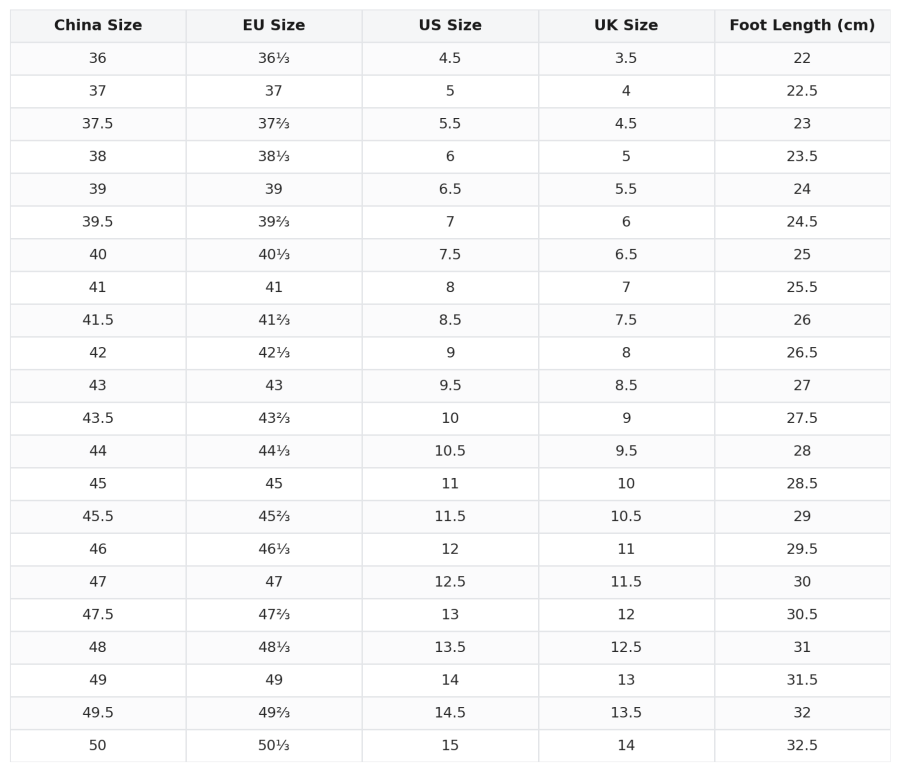 | China Size | EU Size | US Size | UK Size | Foot Length (cm) |
|---|---|---|---|---|
| 36 | 36⅓ | 4.5 | 3.5 | 22 |
| 37 | 37 | 5 | 4 | 22.5 |
| 37.5 | 37⅔ | 5.5 | 4.5 | 23 |
| 38 | 38⅓ | 6 | 5 | 23.5 |
| 39 | 39 | 6.5 | 5.5 | 24 |
| 39.5 | 39⅔ | 7 | 6 | 24.5 |
| 40 | 40⅓ | 7.5 | 6.5 | 25 |
| 41 | 41 | 8 | 7 | 25.5 |
| 41.5 | 41⅔ | 8.5 | 7.5 | 26 |
| 42 | 42⅓ | 9 | 8 | 26.5 |
| 43 | 43 | 9.5 | 8.5 | 27 |
| 43.5 | 43⅔ | 10 | 9 | 27.5 |
| 44 | 44⅓ | 10.5 | 9.5 | 28 |
| 45 | 45 | 11 | 10 | 28.5 |
| 45.5 | 45⅔ | 11.5 | 10.5 | 29 |
| 46 | 46⅓ | 12 | 11 | 29.5 |
| 47 | 47 | 12.5 | 11.5 | 30 |
| 47.5 | 47⅔ | 13 | 12 | 30.5 |
| 48 | 48⅓ | 13.5 | 12.5 | 31 |
| 49 | 49 | 14 | 13 | 31.5 |
| 49.5 | 49⅔ | 14.5 | 13.5 | 32 |
| 50 | 50⅓ | 15 | 14 | 32.5 |